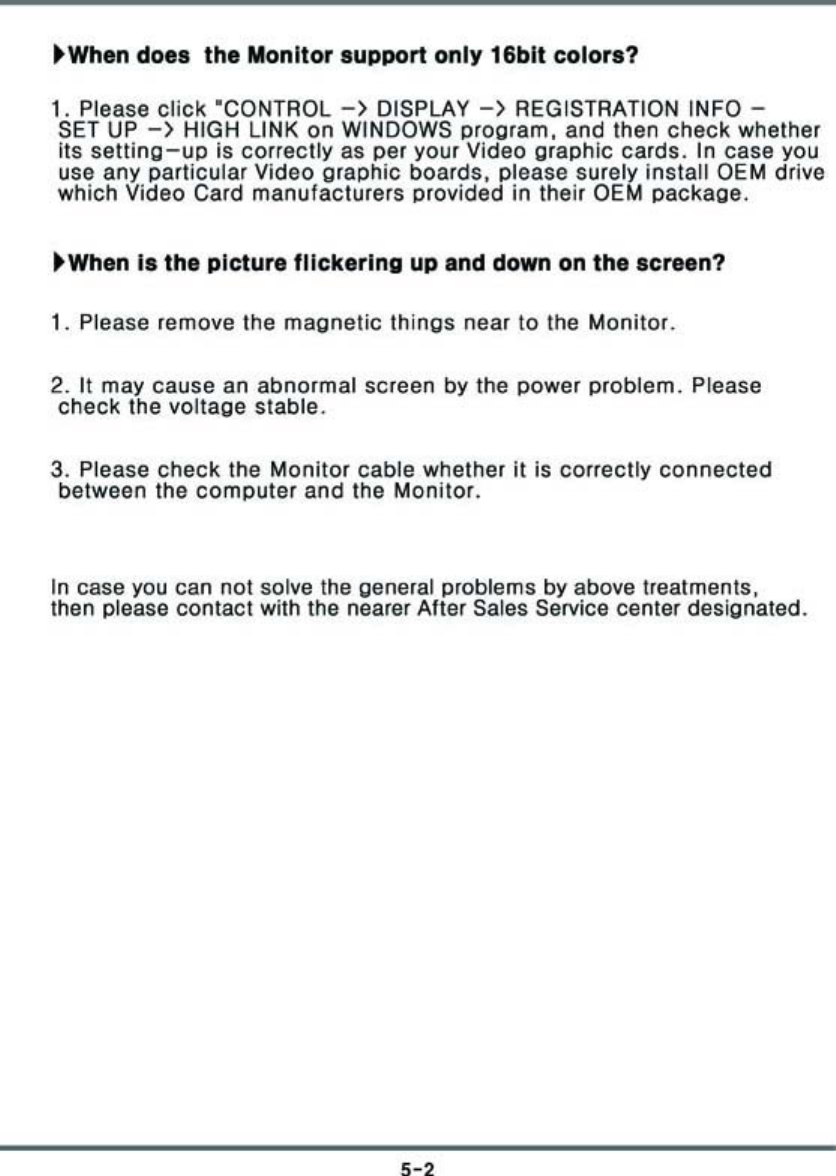 ▶When does the Monitor support only 16bit colors?

1. Please click "CONTROL -> DISPLAY -> REGISTRATION INFO - SET UP -> HIGH LINK on WINDOWS program, and then check whether its setting-up is correctly as per your Video graphic cards. In case you use any particular Video graphic boards, please surely install OEM drive which Video Card manufacturers provided in their OEM package.

▶When is the picture flickering up and down on the screen?

1. Please remove the magnetic things near to the Monitor.

2. It may cause an abnormal screen by the power problem. Please check the voltage stable.

3. Please check the Monitor cable whether it is correctly connected between the computer and the Monitor.

In case you can not solve the general problems by above treatments, then please contact with the nearer After Sales Service center designated.

5-2